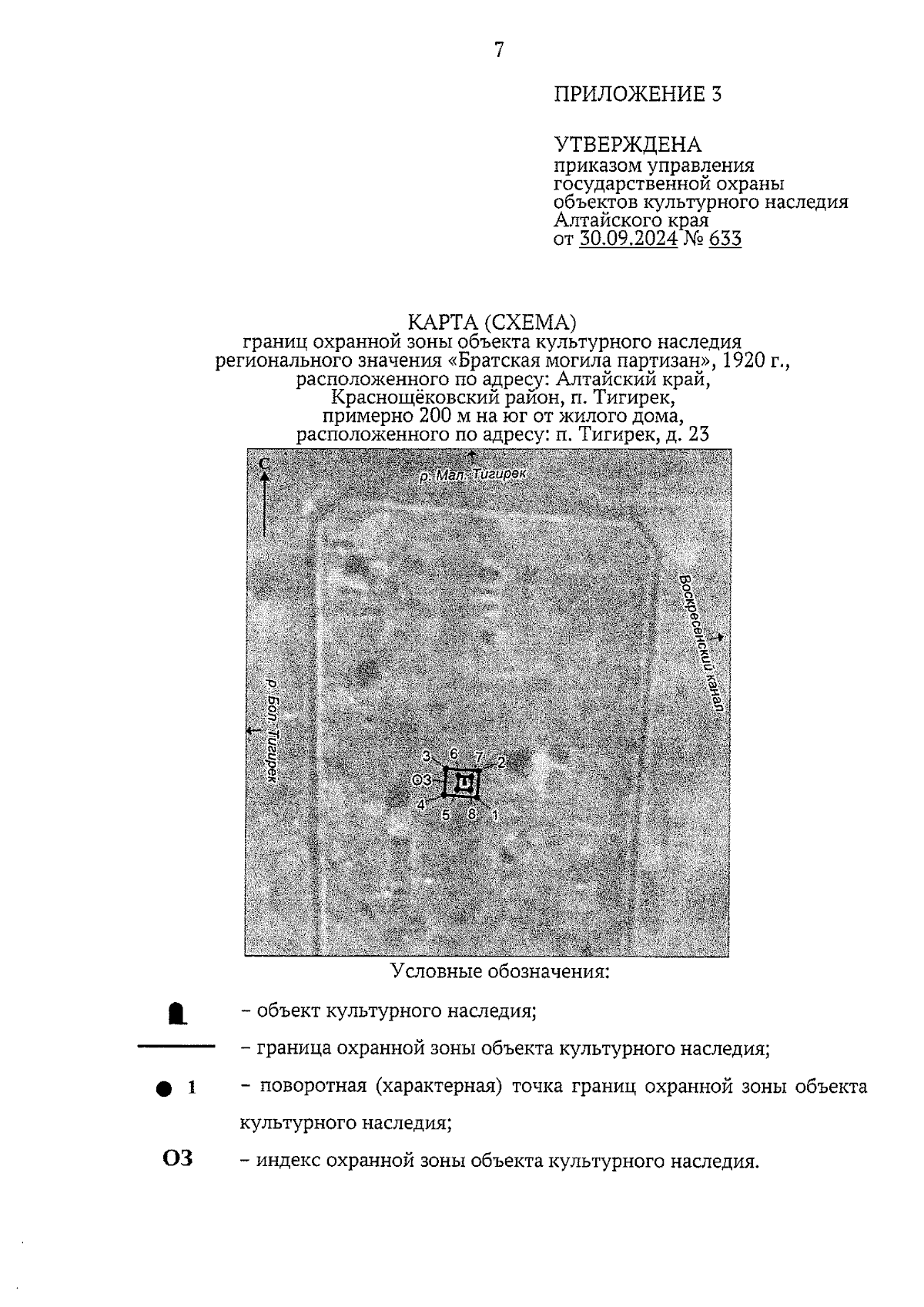 7

ПРИЛОЖЕНИЕ 3

УТВЕРЖДЕНА
приказом управления государственной охраны объектов культурного наследия Алтайского края
от 30.09.2024 № 633

КАРТА (СХЕМА)
границ охранной зоны объекта культурного наследия регионального значения «Братская могила партизан», 1920 г., расположенного по адресу: Алтайский край, Краснощёковский район, п. Тигирек, примерно 200 м на юг от жилого дома, расположенного по адресу: п. Тигирек, д. 23

С
р. Мал. Тигирек
Воскресенский канал
р. Бол. Тигирек
3 6 7 2
ОЗ
4 5 8 1

Условные обозначения:

– объект культурного наследия;

– граница охранной зоны объекта культурного наследия;

1 – поворотная (характерная) точка границ охранной зоны объекта культурного наследия;

ОЗ – индекс охранной зоны объекта культурного наследия.